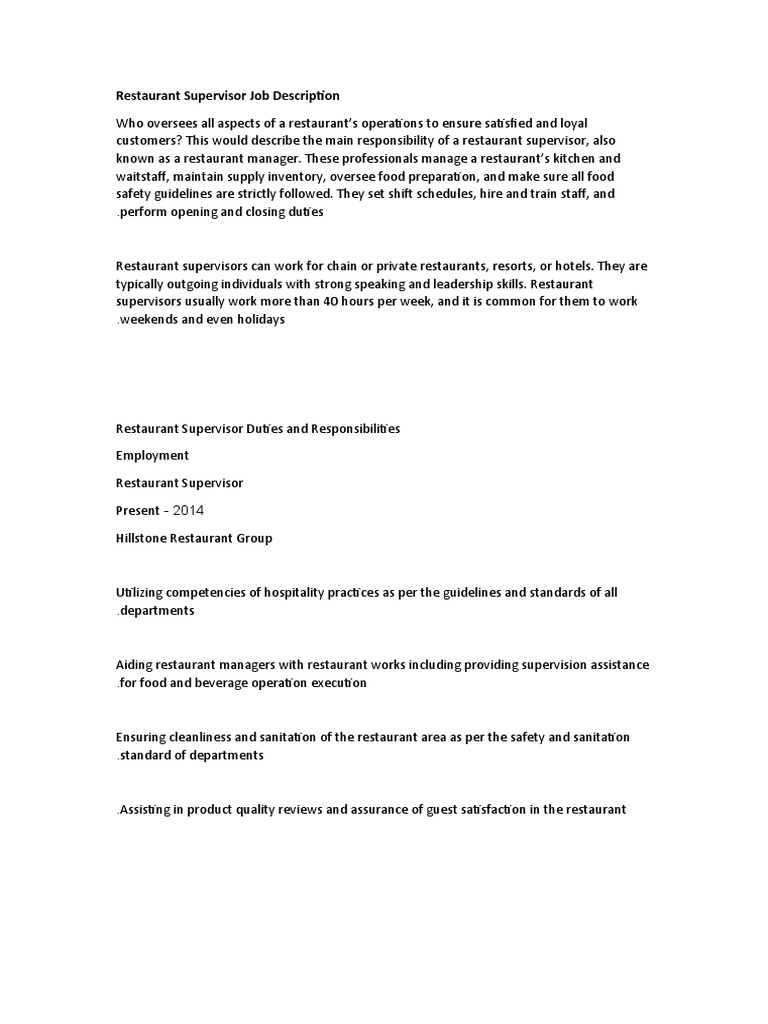 Restaurant Supervisor Job Description

Who oversees all aspects of a restaurant's operations to ensure satisfied and loyal customers? This would describe the main responsibility of a restaurant supervisor, also known as a restaurant manager. These professionals manage a restaurant's kitchen and waitstaff, maintain supply inventory, oversee food preparation, and make sure all food safety guidelines are strictly followed. They set shift schedules, hire and train staff, and .perform opening and closing duties

Restaurant supervisors can work for chain or private restaurants, resorts, or hotels. They are typically outgoing individuals with strong speaking and leadership skills. Restaurant supervisors usually work more than 40 hours per week, and it is common for them to work .weekends and even holidays

Restaurant Supervisor Duties and Responsibilities

Employment

Restaurant Supervisor

Present - 2014

Hillstone Restaurant Group

Utilizing competencies of hospitality practices as per the guidelines and standards of all .departments

Aiding restaurant managers with restaurant works including providing supervision assistance .for food and beverage operation execution

Ensuring cleanliness and sanitation of the restaurant area as per the safety and sanitation .standard of departments

.Assisting in product quality reviews and assurance of guest satisfaction in the restaurant